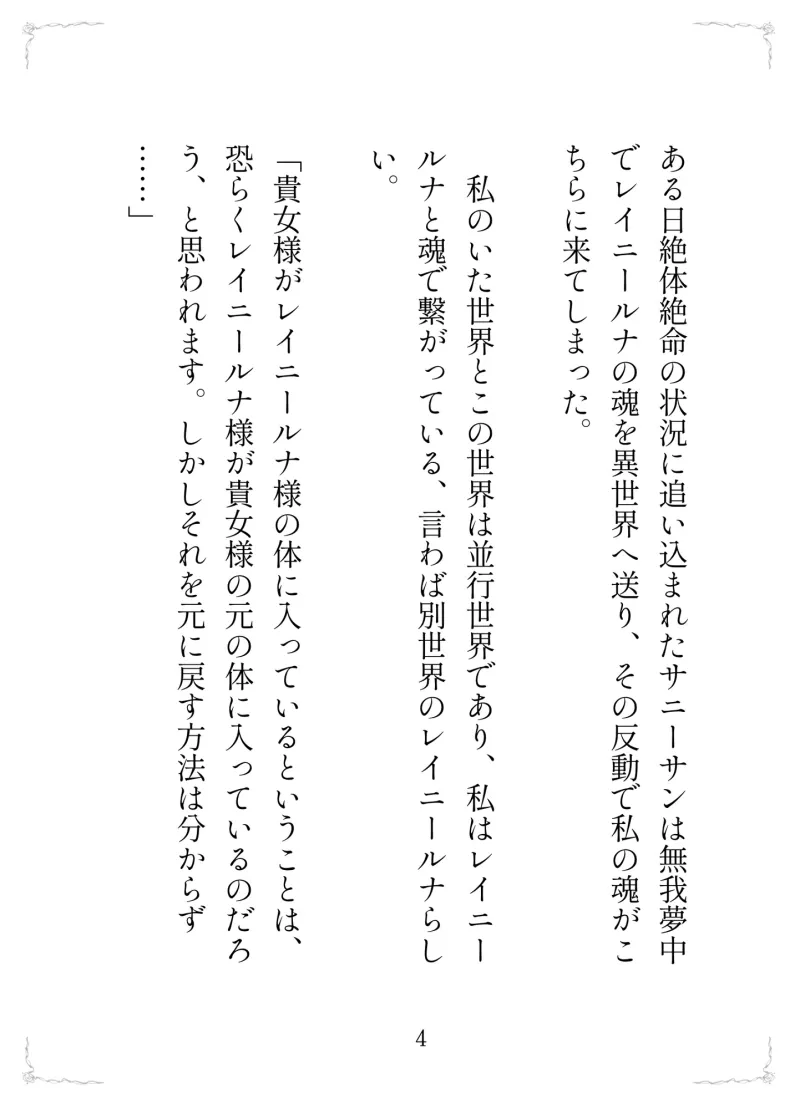 ある日絶体絶命の状況に追い込まれたサニーサンは無我夢中でレイニールナの魂を異世界へ送り、その反動で私の魂がこちらに来てしまった。

私のいた世界とこの世界は並行世界であり、私はレイニールナと魂で繋がっている、言わば別世界のレイニールナらしい。

「貴女様がレイニールナ様の体に入っているということは、恐らくレイニールナ様が貴女様の元の体に入っているのだろう、と思われます。しかしそれを元に戻す方法は分からず……」

4